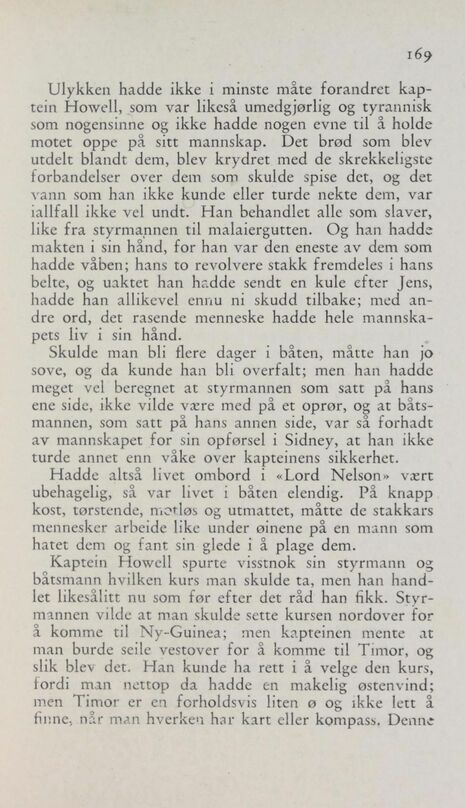 169

Ulykken hadde ikke i minste måte forandret kaptein Howell, som var likeså umedgjørlig og tyrannisk som nogensinne og ikke hadde nogen evne til å holde motet oppe på sitt mannskap. Det brød som blev utdelt blandt dem, blev krydret med de skrekkeligste forbandelser over dem som skulde spise det, og det vann som han ikke kunde eller turde nekte dem, var iallfall ikke vel undt. Han behandlet alle som slaver, like fra styrmannen til malaiergutten. Og han hadde makten i sin hånd, for han var den eneste av dem som hadde våben; hans to revolvere stakk fremdeles i hans belte, og uaktet han hadde sendt en kule efter Jens, hadde han allikevel ennu ni skudd tilbake; med andre ord, det rasende menneske hadde hele mannskapets liv i sin hånd.

Skulde man bli flere dager i båten, måtte han jo sove, og da kunde han bli overfalt; men han hadde meget vel beregnet at styrmannen som satt på hans ene side, ikke vilde være med på et oprør, og at båtsmannen, som satt på hans annen side, var så forhadt av mannskapet for sin opførsel i Sidney, at han ikke turde annet enn våke over kapteinens sikkerhet.

Hadde altså livet ombord i «Lord Nelson» vært ubehagelig, så var livet i båten elendig. På knapp kost, tørstende, motløs og utmattet, måtte de stakkars mennesker arbeide like under øinene på en mann som hatet dem og fant sin glede i å plage dem.

Kaptein Howell spurte visstnok sin styrmann og båtsmann hvilken kurs man skulde ta, men han handlet likesålitt nu som før efter det råd han fikk. Styrmannen vilde at man skulde sette kursen nordover for å komme til Ny-Guinea; men kapteinen mente at man burde seile vestover for å komme til Timor, og slik blev det. Han kunde ha rett i å velge den kurs, fordi man nettop da hadde en makelig østenvind; men Timor er en forholdsvis liten ø og ikke lett å finne, når man hverken har kart eller kompass. Denne